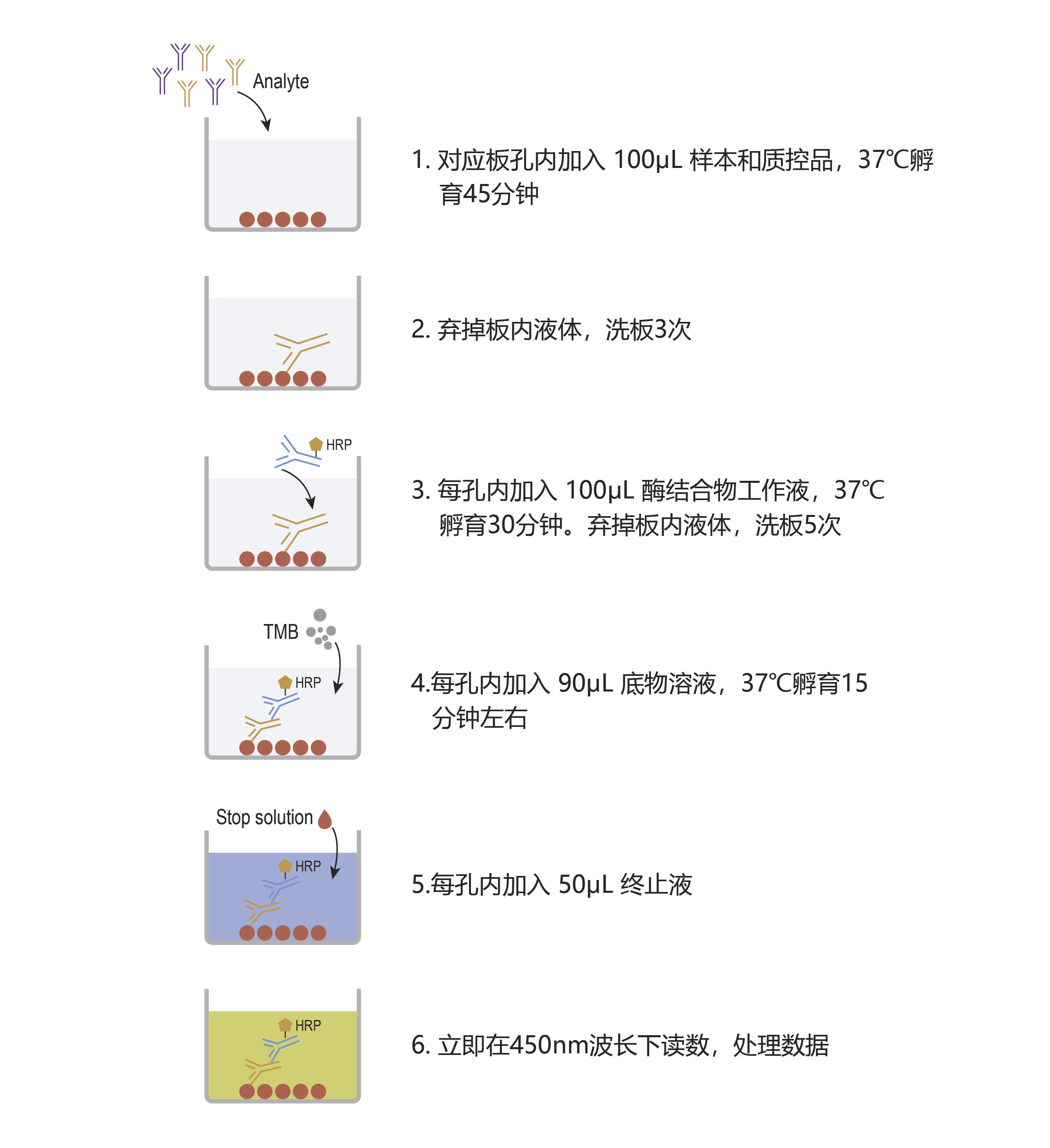 Analyte

1. 对应板孔内加入 100μL 样本和质控品，37℃孵育45分钟

2. 弃掉板内液体，洗板3次

HRP

3. 每孔内加入 100μL 酶结合物工作液，37℃孵育30分钟。弃掉板内液体，洗板5次

TMB

HRP

4.每孔内加入 90μL 底物溶液，37℃孵育15分钟左右

Stop solution

HRP

5.每孔内加入 50μL 终止液

HRP

6. 立即在450nm波长下读数，处理数据